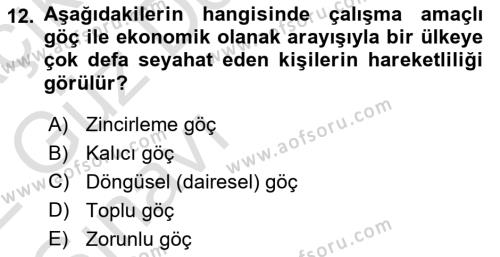 12. Aşağıdakilerin hangisinde çalışma amaçlı göç ile ekonomik olanak arayışıyla bir ülkeye çok defa seyahat eden kişilerin hareketliliği görülür?

A) Zincirleme göç
B) Kalıcı göç
C) Döngüsel (dairesel) göç
D) Toplu göç
E) Zorunlu göç

www.aofsoru.com